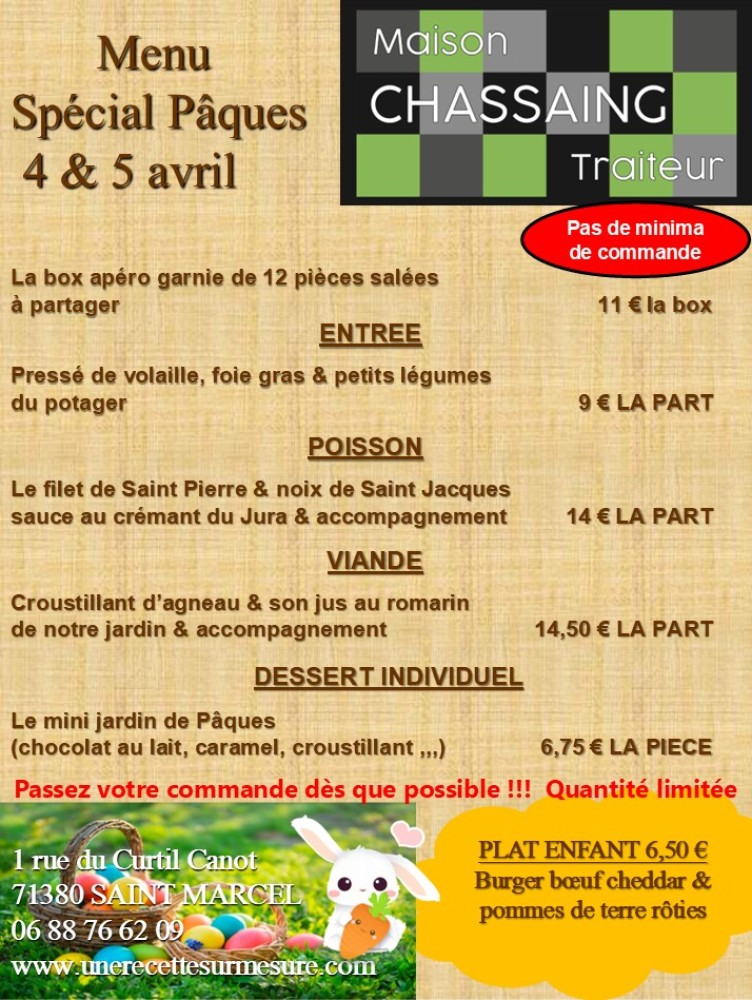 Menu
Spécial Pâques
4 & 5 avril

Maison
CHASSAING
Traiteur

Pas de minima de commande

La box apéro garnie de 12 pièces salées à partager
11 € la box

ENTREE

Pressé de volaille, foie gras & petits légumes du potager
9 € LA PART

POISSON

Le filet de Saint Pierre & noix de Saint Jacques sauce au crémant du Jura & accompagnement
14 € LA PART

VIANDE

Croustillant d'agneau & son jus au romarin de notre jardin & accompagnement
14,50 € LA PART

DESSERT INDIVIDUEL

Le mini jardin de Pâques
(chocolat au lait, caramel, croustillant ,,,)
6,75 € LA PIECE

Passez votre commande dès que possible !!! Quantité limitée

1 rue du Curtil Canot
71380 SAINT MARCEL
06 88 76 62 09
www.unerecettesurmesure.com

PLAT ENFANT 6,50 €
Burger bœuf cheddar & pommes de terre rôties